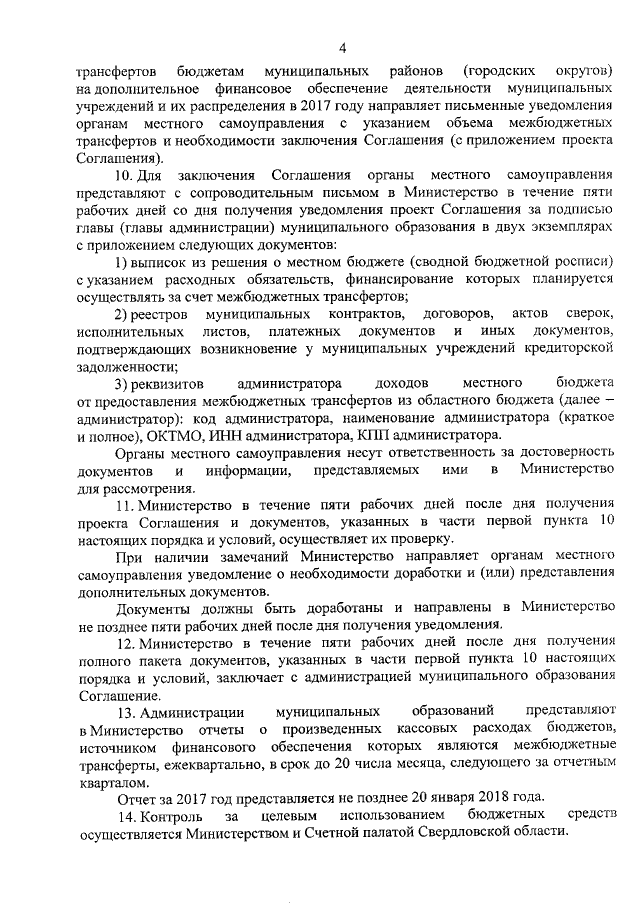 4

трансфертов бюджетам муниципальных районов (городских округов) на дополнительное финансовое обеспечение деятельности муниципальных учреждений и их распределения в 2017 году направляет письменные уведомления органам местного самоуправления с указанием объема межбюджетных трансфертов и необходимости заключения Соглашения (с приложением проекта Соглашения).

10. Для заключения Соглашения органы местного самоуправления представляют с сопроводительным письмом в Министерство в течение пяти рабочих дней со дня получения уведомления проект Соглашения за подписью главы (главы администрации) муниципального образования в двух экземплярах с приложением следующих документов:

1) выписок из решения о местном бюджете (сводной бюджетной росписи) с указанием расходных обязательств, финансирование которых планируется осуществлять за счет межбюджетных трансфертов;

2) реестров муниципальных контрактов, договоров, актов сверок, исполнительных листов, платежных документов и иных документов, подтверждающих возникновение у муниципальных учреждений кредиторской задолженности;

3) реквизитов администратора доходов местного бюджета от предоставления межбюджетных трансфертов из областного бюджета (далее – администратор): код администратора, наименование администратора (краткое и полное), ОКТМО, ИНН администратора, КПП администратора.

Органы местного самоуправления несут ответственность за достоверность документов и информации, представляемых ими в Министерство для рассмотрения.

11. Министерство в течение пяти рабочих дней после дня получения проекта Соглашения и документов, указанных в части первой пункта 10 настоящих порядка и условий, осуществляет их проверку.

При наличии замечаний Министерство направляет органам местного самоуправления уведомление о необходимости доработки и (или) представления дополнительных документов.

Документы должны быть доработаны и направлены в Министерство не позднее пяти рабочих дней после дня получения уведомления.

12. Министерство в течение пяти рабочих дней после дня получения полного пакета документов, указанных в части первой пункта 10 настоящих порядка и условий, заключает с администрацией муниципального образования Соглашение.

13. Администрации муниципальных образований представляют в Министерство отчеты о произведенных кассовых расходах бюджетов, источником финансового обеспечения которых являются межбюджетные трансферты, ежеквартально, в срок до 20 числа месяца, следующего за отчетным кварталом.

Отчет за 2017 год представляется не позднее 20 января 2018 года.

14. Контроль за целевым использованием бюджетных средств осуществляется Министерством и Счетной палатой Свердловской области.